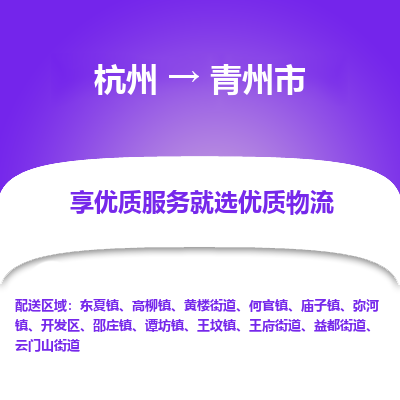 杭州 → 青州市

享优质服务就选优质物流

配送区域：东夏镇、高柳镇、黄楼街道、何官镇、庙子镇、弥河镇、开发区、邵庄镇、谭坊镇、王坟镇、王府街道、益都街道、云门山街道